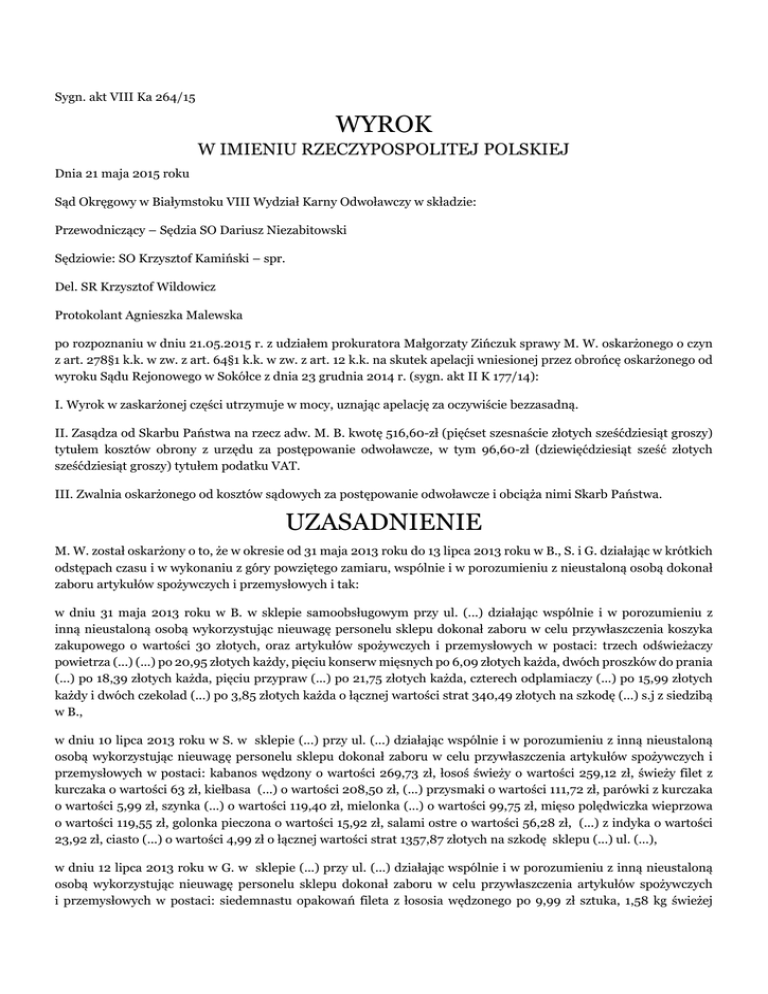 Sygn. akt VIII Ka 264/15

WYROK
W IMIENIU RZECZYPOSPOLITEJ POLSKIEJ

Dnia 21 maja 2015 roku

Sąd Okręgowy w Białymstoku VIII Wydział Karny Odwoławczy w składzie:

Przewodniczący – Sędzia SO Dariusz Niezabitowski

Sędziowie: SO Krzysztof Kamiński – spr.

Del. SR Krzysztof Wildowicz

Protokolant Agnieszka Malewska

po rozpoznaniu w dniu 21.05.2015 r. z udziałem prokuratora Małgorzaty Zińczuk sprawy M. W. oskarżonego o czyn z art. 278§1 k.k. w zw. z art. 64§1 k.k. w zw. z art. 12 k.k. na skutek apelacji wniesionej przez obrońcę oskarżonego od wyroku Sądu Rejonowego w Sokółce z dnia 23 grudnia 2014 r. (sygn. akt II K 177/14):

I. Wyrok w zaskarżonej części utrzymuje w mocy, uznając apelację za oczywiście bezzasadną.

II. Zasądza od Skarbu Państwa na rzecz adw. M. B. kwotę 516,60-zł (pięćset szesnaście złotych sześćdziesiąt groszy) tytułem kosztów obrony z urzędu za postępowanie odwoławcze, w tym 96,60-zł (dziewięćdziesiąt sześć złotych sześćdziesiąt groszy) tytułem podatku VAT.

III. Zwalnia oskarżonego od kosztów sądowych za postępowanie odwoławcze i obciąża nimi Skarb Państwa.

UZASADNIENIE

M. W. został oskarżony o to, że w okresie od 31 maja 2013 roku do 13 lipca 2013 roku w B., S. i G. działając w krótkich odstępach czasu i w wykonaniu z góry powziętego zamiaru, wspólnie i w porozumieniu z nieustaloną osobą dokonał zaboru artykułów spożywczych i przemysłowych i tak:

w dniu 31 maja 2013 roku w B. w sklepie samoobsługowym przy ul. (...) działając wspólnie i w porozumieniu z inną nieustaloną osobą wykorzystując nieuwagę personelu sklepu dokonał zaboru w celu przywłaszczenia koszyka zakupowego o wartości 30 złotych, oraz artykułów spożywczych i przemysłowych w postaci: trzech odświeżaczy powietrza (...) (...) po 20,95 złotych każdy, pięciu konserw mięsnych po 6,09 złotych każda, dwóch proszków do prania (...) po 18,39 złotych każda, pięciu przypraw (...) po 21,75 złotych każda, czterech odplamiaczy (...) po 15,99 złotych każdy i dwóch czekolad (...) po 3,85 złotych każda o łącznej wartości strat 340,49 złotych na szkodę (...) s.j z siedzibą w B.,

w dniu 10 lipca 2013 roku w S. w sklepie (...) przy ul. (...) działając wspólnie i w porozumieniu z inną nieustaloną osobą wykorzystując nieuwagę personelu sklepu dokonał zaboru w celu przywłaszczenia artykułów spożywczych i przemysłowych w postaci: kabanos wędzony o wartości 269,73 zł, łosoś świeży o wartości 259,12 zł, świeży filet z kurczaka o wartości 63 zł, kiełbasa (...) o wartości 208,50 zł, (...) przysmaki o wartości 111,72 zł, parówki z kurczaka o wartości 5,99 zł, szynka (...) o wartości 119,40 zł, mielonka (...) o wartości 99,75 zł, mięso polędwiczka wieprzowa o wartości 119,55 zł, golonka pieczona o wartości 15,92 zł, salami ostre o wartości 56,28 zł, (...) z indyka o wartości 23,92 zł, ciasto (...) o wartości 4,99 zł o łącznej wartości strat 1357,87 złotych na szkodę sklepu (...) ul. (...),

w dniu 12 lipca 2013 roku w G. w sklepie (...) przy ul. (...) działając wspólnie i w porozumieniu z inną nieustaloną osobą wykorzystując nieuwagę personelu sklepu dokonał zaboru w celu przywłaszczenia artykułów spożywczych i przemysłowych w postaci: siedemnastu opakowań fileta z łososia wędzonego po 9,99 zł sztuka, 1,58 kg świeżej